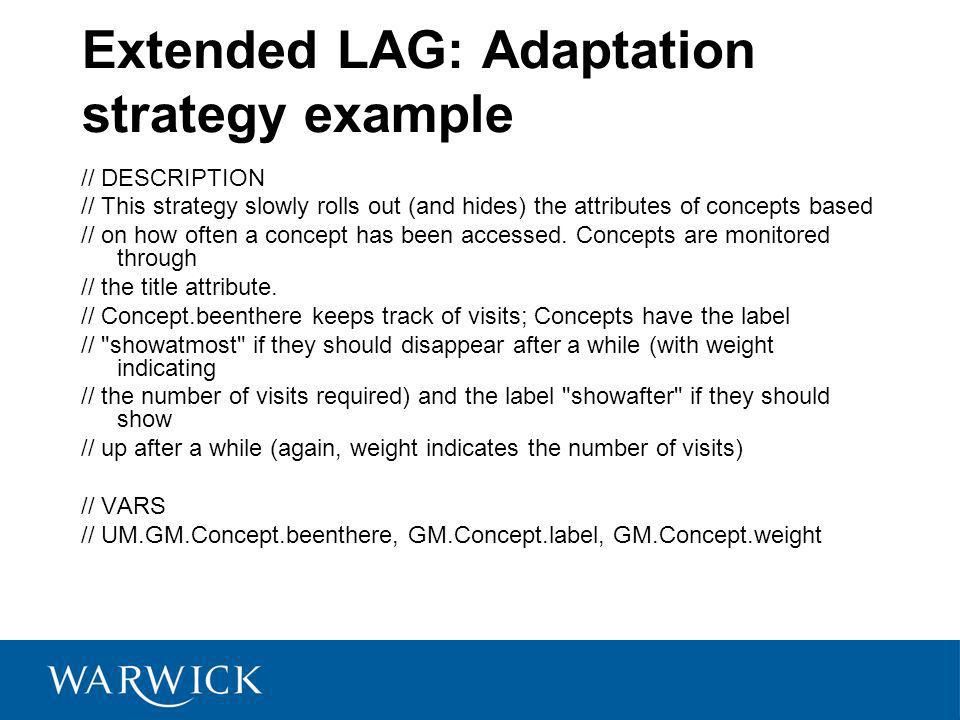 Extended LAG: Adaptation strategy example

// DESCRIPTION
// This strategy slowly rolls out (and hides) the attributes of concepts based
// on how often a concept has been accessed. Concepts are monitored through
// the title attribute.
// Concept.beenthere keeps track of visits; Concepts have the label
// "showatmost" if they should disappear after a while (with weight indicating
// the number of visits required) and the label "showafter" if they should show
// up after a while (again, weight indicates the number of visits)

// VARS
// UM.GM.Concept.beenthere, GM.Concept.label, GM.Concept.weight

WARWICK